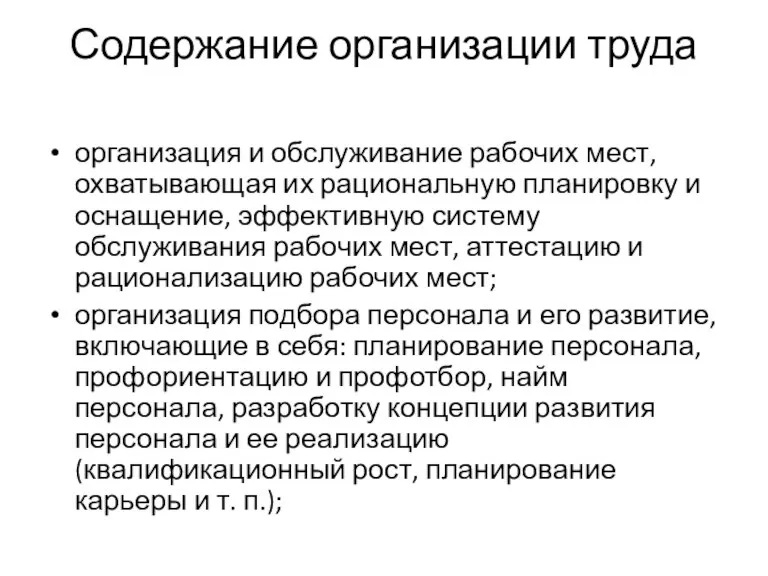 Содержание организации труда

• организация и обслуживание рабочих мест, охватывающая их рациональную планировку и оснащение, эффективную систему обслуживания рабочих мест, аттестацию и рационализацию рабочих мест;

• организация подбора персонала и его развитие, включающие в себя: планирование персонала, профориентацию и профотбор, найм персонала, разработку концепции развития персонала и ее реализацию (квалификационный рост, планирование карьеры и т. п.);